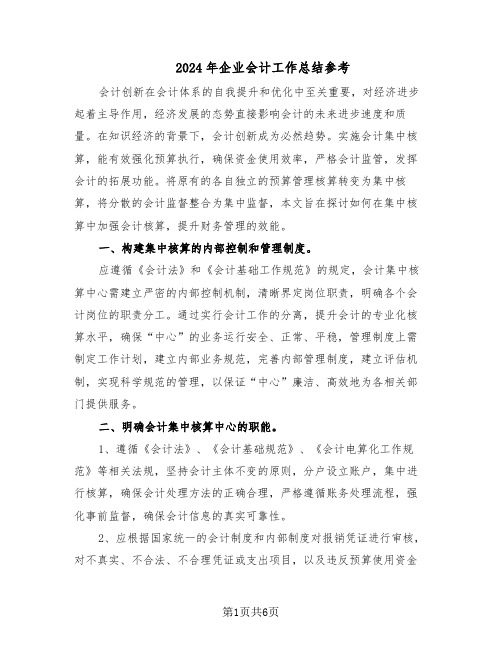 2024年企业会计工作总结参考

会计创新在会计体系的自我提升和优化中至关重要，对经济进步起着主导作用，经济发展的态势直接影响会计的未来进步速度和质量。在知识经济的背景下，会计创新成为必然趋势。实施会计集中核算，能有效强化预算执行，确保资金使用效率，严格会计监管，发挥会计的拓展功能。将原有的各自独立的预算管理核算转变为集中核算，将分散的会计监督整合为集中监督，本文旨在探讨如何在集中核算中加强会计核算，提升财务管理的效能。

一、构建集中核算的内部控制和管理制度。

应遵循《会计法》和《会计基础工作规范》的规定，会计集中核算中心需建立严密的内部控制机制，清晰界定岗位职责，明确各个会计岗位的职责分工。通过实行会计工作的分离，提升会计的专业化核算水平，确保“中心”的业务运行安全、正常、平稳，管理制度上需制定工作计划，建立内部业务规范，完善内部管理制度，建立评估机制，实现科学规范的管理，以保证“中心”廉洁、高效地为各相关部门提供服务。

二、明确会计集中核算中心的职能。

1、遵循《会计法》、《会计基础规范》、《会计电算化工作规范》等相关法规，坚持会计主体不变的原则，分户设立账户，集中进行核算，确保会计处理方法的正确合理，严格遵循账务处理流程，强化事前监督，确保会计信息的真实可靠性。

2、应根据国家统一的会计制度和内部制度对报销凭证进行审核，对不真实、不合法、不合理凭证或支出项目，以及违反预算使用资金

第1页共6页